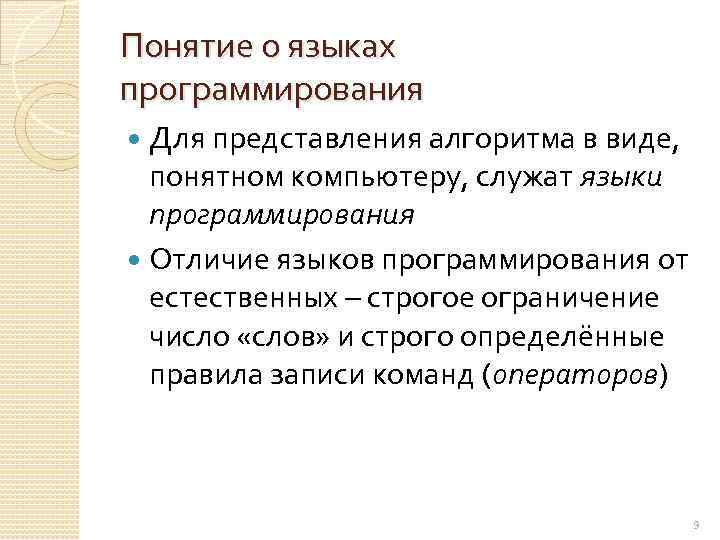 Понятие о языках программирования

Для представления алгоритма в виде, понятном компьютеру, служат языки программирования

Отличие языков программирования от естественных – строгое ограничение число «слов» и строго определённые правила записи команд (операторов)

9